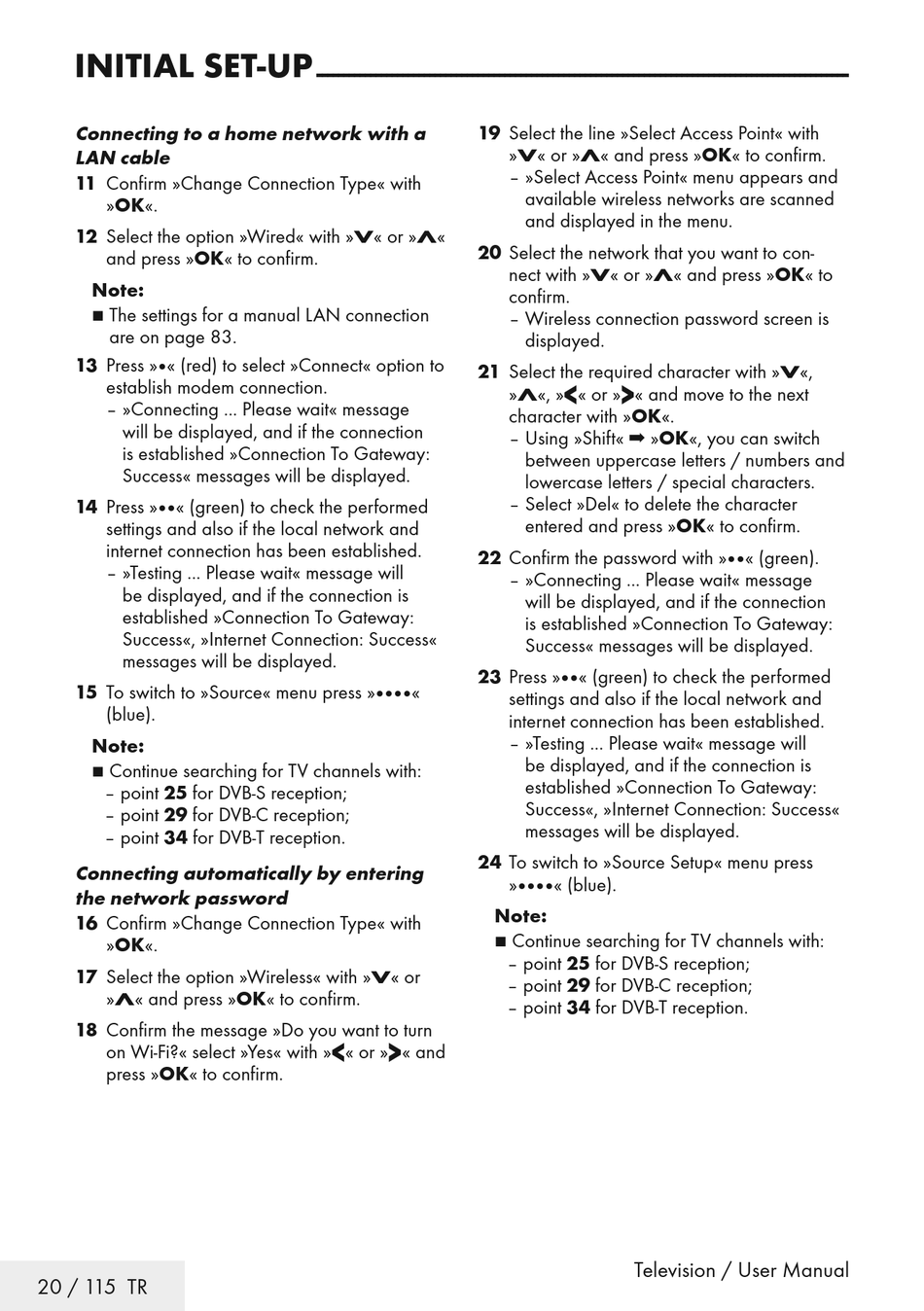 INITIAL SET-UP

Connecting to a home network with a LAN cable

11 Confirm »Change Connection Type« with »OK«.

12 Select the option »Wired« with »V« or »Λ« and press »OK« to confirm.

Note:
■ The settings for a manual LAN connection are on page 83.

13 Press »•« (red) to select »Connect« option to establish modem connection.
– »Connecting ... Please wait« message will be displayed, and if the connection is established »Connection To Gateway: Success« messages will be displayed.

14 Press »••« (green) to check the performed settings and also if the local network and internet connection has been established.
– »Testing ... Please wait« message will be displayed, and if the connection is established »Connection To Gateway: Success«, »Internet Connection: Success« messages will be displayed.

15 To switch to »Source« menu press »••••« (blue).

Note:
■ Continue searching for TV channels with:
– point 25 for DVB-S reception;
– point 29 for DVB-C reception;
– point 34 for DVB-T reception.

Connecting automatically by entering the network password

16 Confirm »Change Connection Type« with »OK«.

17 Select the option »Wireless« with »V« or »Λ« and press »OK« to confirm.

18 Confirm the message »Do you want to turn on Wi-Fi?« select »Yes« with »<« or »>« and press »OK« to confirm.

19 Select the line »Select Access Point« with »V« or »Λ« and press »OK« to confirm.
– »Select Access Point« menu appears and available wireless networks are scanned and displayed in the menu.

20 Select the network that you want to connect with »V« or »Λ« and press »OK« to confirm.
– Wireless connection password screen is displayed.

21 Select the required character with »V«, »Λ«, »<« or »>« and move to the next character with »OK«.
– Using »Shift« ➡ »OK«, you can switch between uppercase letters / numbers and lowercase letters / special characters.
– Select »Del« to delete the character entered and press »OK« to confirm.

22 Confirm the password with »••« (green).
– »Connecting ... Please wait« message will be displayed, and if the connection is established »Connection To Gateway: Success« messages will be displayed.

23 Press »••« (green) to check the performed settings and also if the local network and internet connection has been established.
– »Testing ... Please wait« message will be displayed, and if the connection is established »Connection To Gateway: Success«, »Internet Connection: Success« messages will be displayed.

24 To switch to »Source Setup« menu press »••••« (blue).

Note:
■ Continue searching for TV channels with:
– point 25 for DVB-S reception;
– point 29 for DVB-C reception;
– point 34 for DVB-T reception.

20 / 115 TR

Television / User Manual